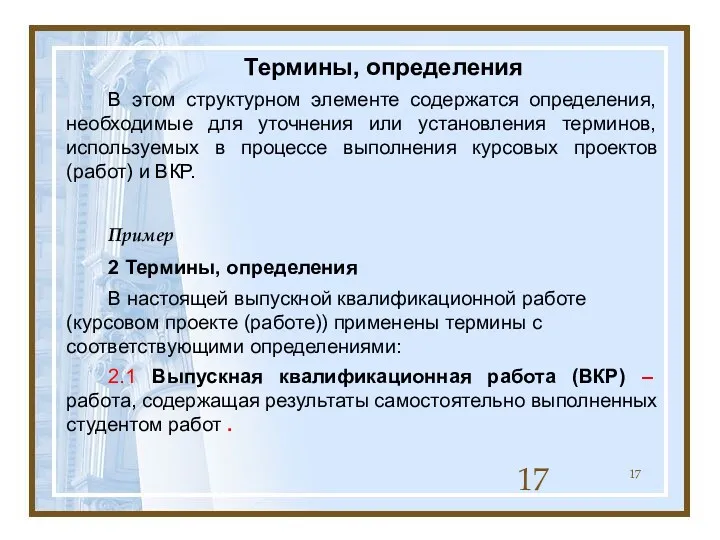 Термины, определения

В этом структурном элементе содержатся определения, необходимые для уточнения или установления терминов, используемых в процессе выполнения курсовых проектов (работ) и ВКР.

Пример

2 Термины, определения

В настоящей выпускной квалификационной работе (курсовом проекте (работе)) применены термины с соответствующими определениями:

2.1 Выпускная квалификационная работа (ВКР) – работа, содержащая результаты самостоятельно выполненных студентом работ .

17

17